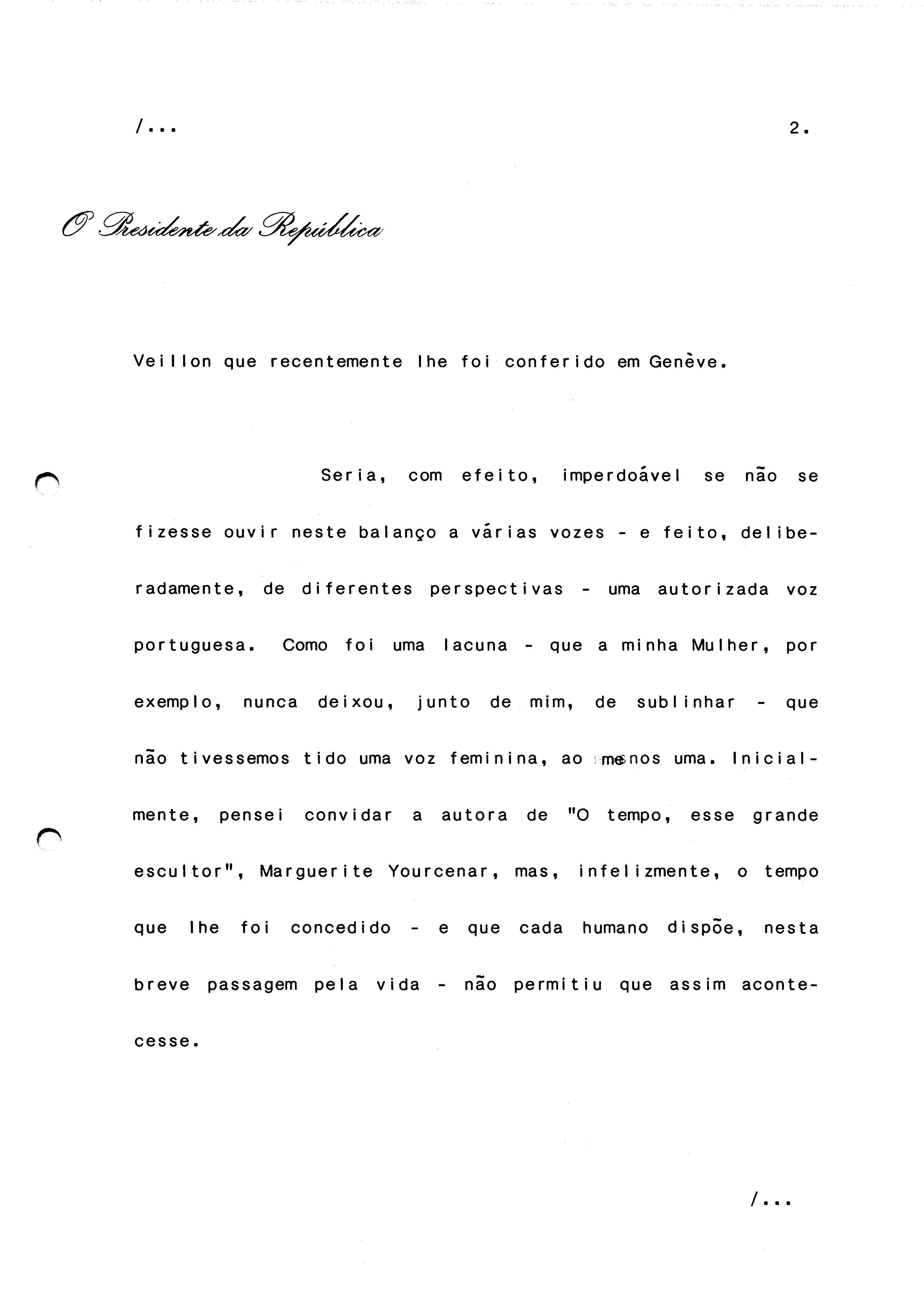 /...

2.

O Presidente da República

Veillon que recentemente lhe foi conferido em Genève.

Seria, com efeito, imperdoável se não se fizesse ouvir neste balanço a várias vozes - e feito, deliberadamente, de diferentes perspectivas - uma autorizada voz portuguesa. Como foi uma lacuna - que a minha Mulher, por exemplo, nunca deixou, junto de mim, de sublinhar - que não tivessemos tido uma voz feminina, ao menos uma. Inicialmente, pensei convidar a autora de "O tempo, esse grande escultor", Marguerite Yourcenar, mas, infelizmente, o tempo que lhe foi concedido - e que cada humano dispõe, nesta breve passagem pela vida - não permitiu que assim acontecesse.

/...